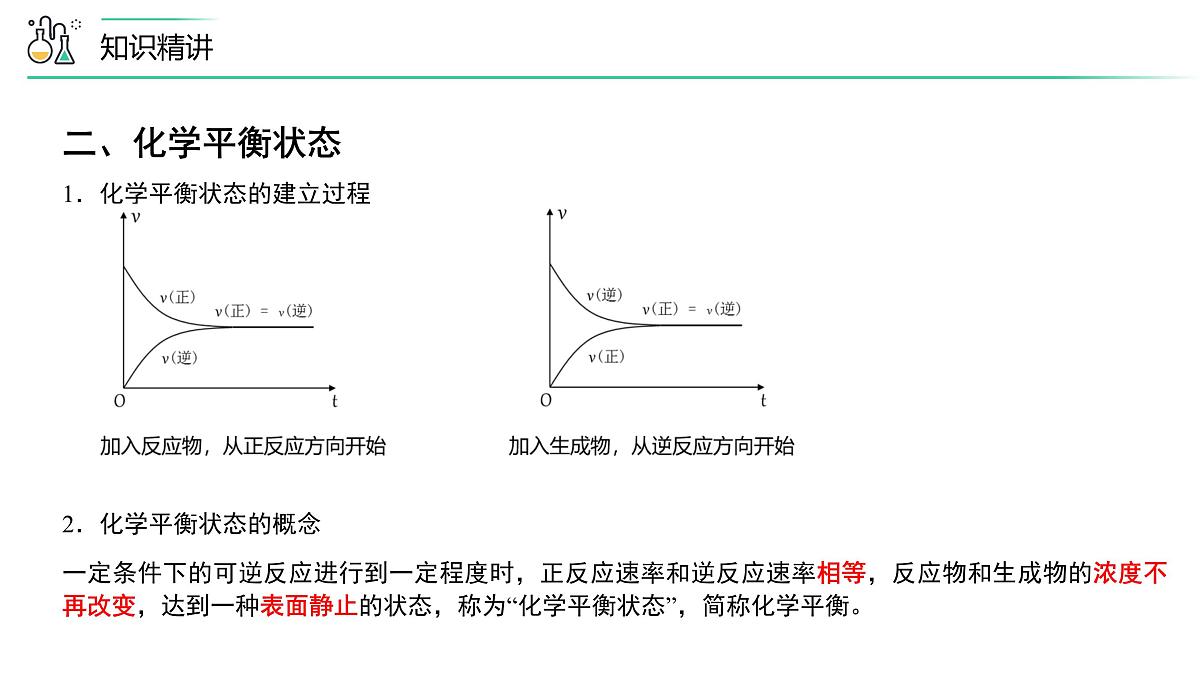 知识精讲

二、化学平衡状态

1．化学平衡状态的建立过程

$v$

$v$(正)

$v$(正) ＝ $v$(逆)

$v$(逆)

O

t

加入反应物，从正反应方向开始

$v$

$v$(逆)

$v$(正) ＝ $v$(逆)

$v$(正)

O

t

加入生成物，从逆反应方向开始

2．化学平衡状态的概念

一定条件下的可逆反应进行到一定程度时，正反应速率和逆反应速率相等，反应物和生成物的浓度不再改变，达到一种表面静止的状态，称为“化学平衡状态”，简称化学平衡。